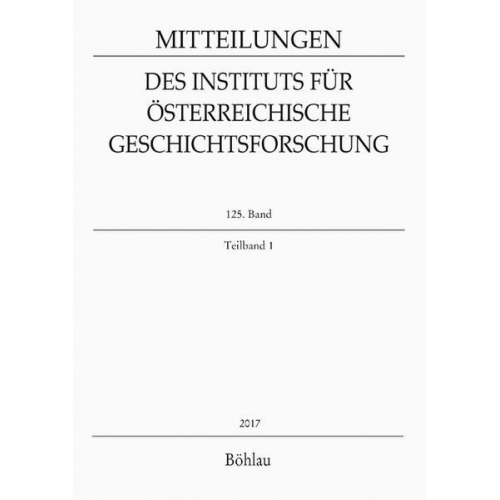 MITTEILUNGEN

DES INSTITUTS FÜR ÖSTERREICHISCHE GESCHICHTSFORSCHUNG

125. Band

Teilband 1

2017

Böhlau